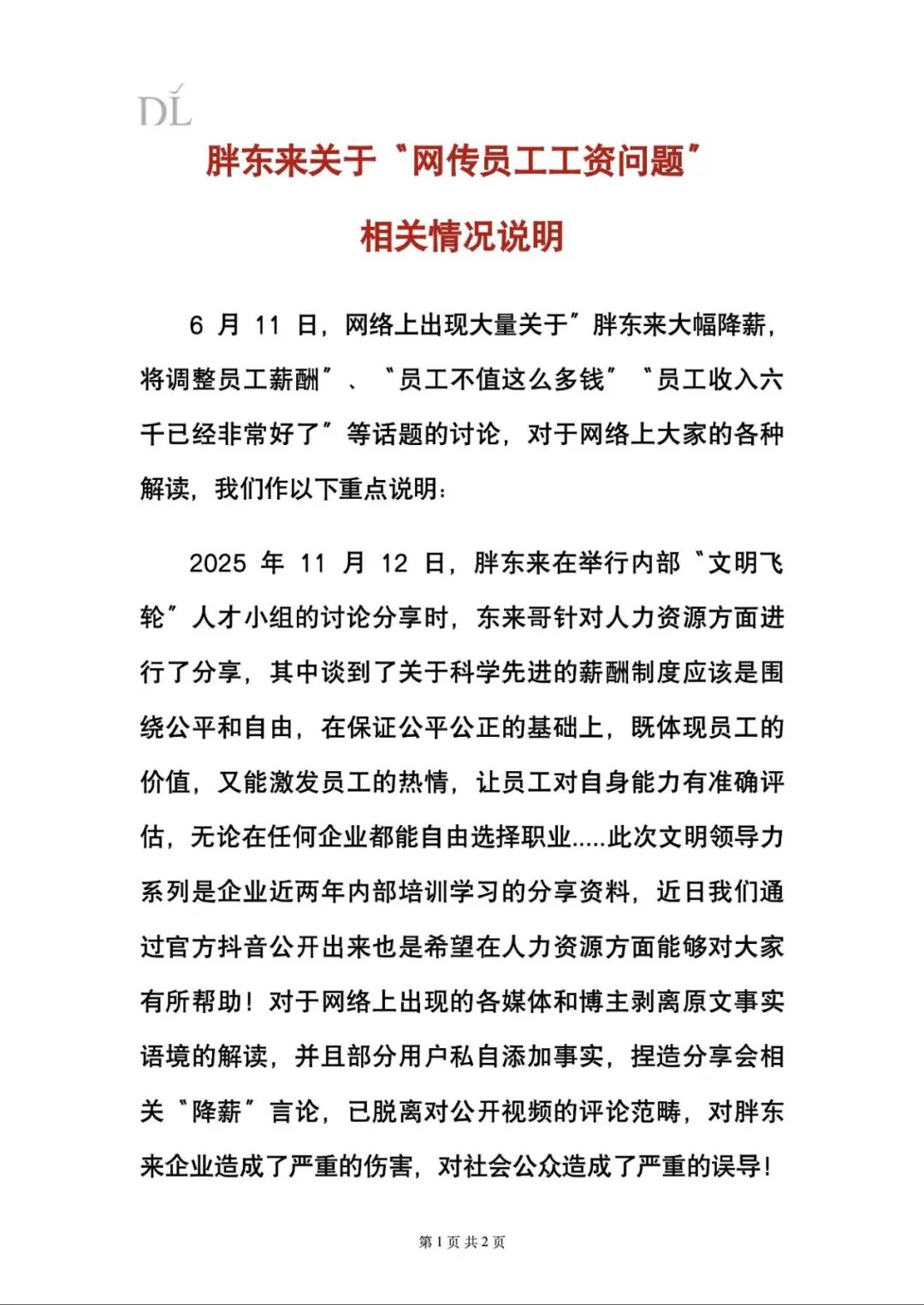 DL

胖东来关于“网传员工工资问题”

相关情况说明

6月11日，网络上出现大量关于“胖东来大幅降薪，将调整员工薪酬”、“员工不值这么多钱”“员工收入六千已经非常好了”等话题的讨论，对于网络上大家的各种解读，我们作以下重点说明：

2025年11月12日，胖东来在举行内部“文明飞轮”人才小组的讨论分享时，东来哥针对人力资源方面进行了分享，其中谈到了关于科学先进的薪酬制度应该是围绕公平和自由，在保证公平公正的基础上，既体现员工的价值，又能激发员工的热情，让员工对自身能力有准确评估，无论在任何企业都能自由选择职业.....此次文明领导力系列是企业近两年内部培训学习的分享资料，近日我们通过官方抖音公开出来也是希望在人力资源方面能够对大家有所帮助！对于网络上出现的各媒体和博主剥离原文事实语境的解读，并且部分用户私自添加事实，捏造分享会相关“降薪”言论，已脱离对公开视频的评论范畴，对胖东来企业造成了严重的伤害，对社会公众造成了严重的误导！

第1页 共2页